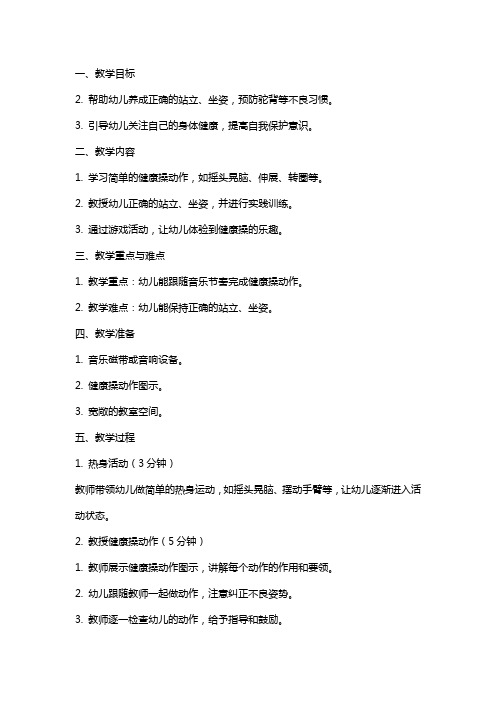 一、教学目标

2. 帮助幼儿养成正确的站立、坐姿，预防驼背等不良习惯。

3. 引导幼儿关注自己的身体健康，提高自我保护意识。

二、教学内容

1. 学习简单的健康操动作，如摇头晃脑、伸展、转圈等。

2. 教授幼儿正确的站立、坐姿，并进行实践训练。

3. 通过游戏活动，让幼儿体验到健康操的乐趣。

三、教学重点与难点

1. 教学重点：幼儿能跟随音乐节奏完成健康操动作。

2. 教学难点：幼儿能保持正确的站立、坐姿。

四、教学准备

1. 音乐磁带或音响设备。

2. 健康操动作图示。

3. 宽敞的教室空间。

五、教学过程

1. 热身活动（3分钟）

教师带领幼儿做简单的热身运动，如摇头晃脑、摆动手臂等，让幼儿逐渐进入活动状态。

2. 教授健康操动作（5分钟）

1. 教师展示健康操动作图示，讲解每个动作的作用和要领。

2. 幼儿跟随教师一起做动作，注意纠正不良姿势。

3. 教师逐一检查幼儿的动作，给予指导和鼓励。